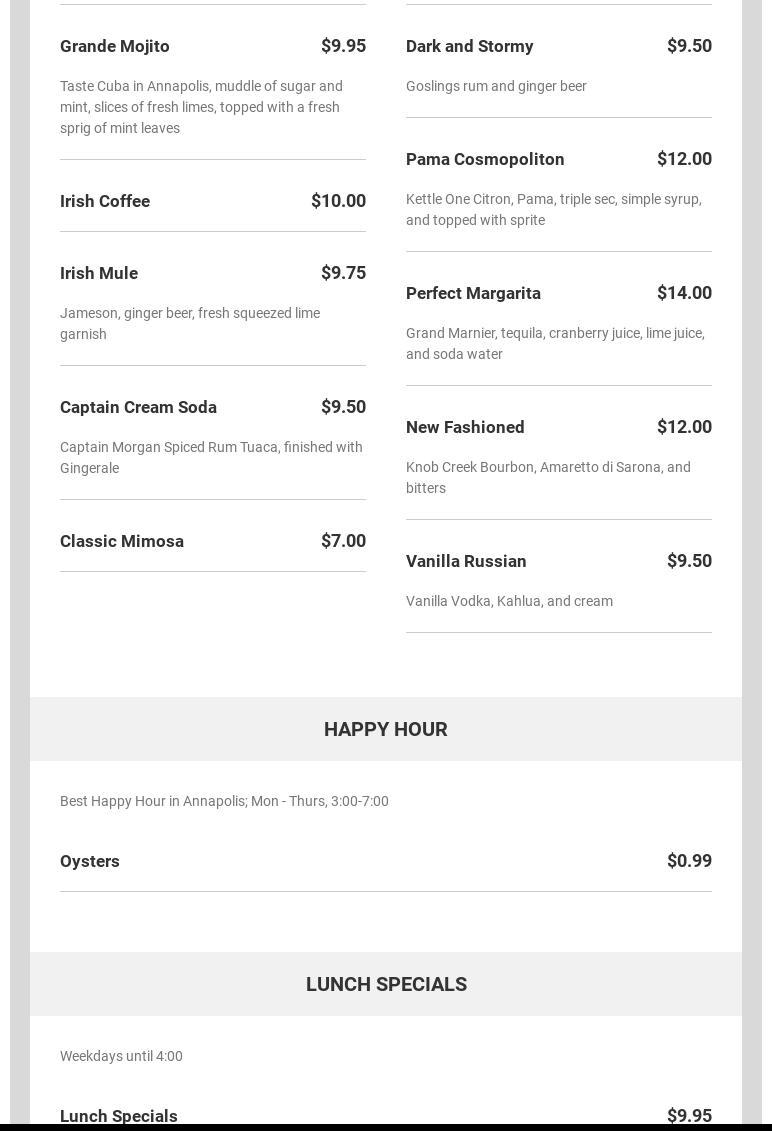 Grande Mojito $9.95

Taste Cuba in Annapolis, muddle of sugar and mint, slices of fresh limes, topped with a fresh sprig of mint leaves

Irish Coffee $10.00

Irish Mule $9.75

Jameson, ginger beer, fresh squeezed lime garnish

Captain Cream Soda $9.50

Captain Morgan Spiced Rum Tuaca, finished with Gingerale

Classic Mimosa $7.00

Dark and Stormy $9.50

Goslings rum and ginger beer

Pama Cosmopoliton $12.00

Kettle One Citron, Pama, triple sec, simple syrup, and topped with sprite

Perfect Margarita $14.00

Grand Marnier, tequila, cranberry juice, lime juice, and soda water

New Fashioned $12.00

Knob Creek Bourbon, Amaretto di Sarona, and bitters

Vanilla Russian $9.50

Vanilla Vodka, Kahlua, and cream

HAPPY HOUR

Best Happy Hour in Annapolis; Mon - Thurs, 3:00-7:00

Oysters $0.99

LUNCH SPECIALS

Weekdays until 4:00

Lunch Specials $9.95